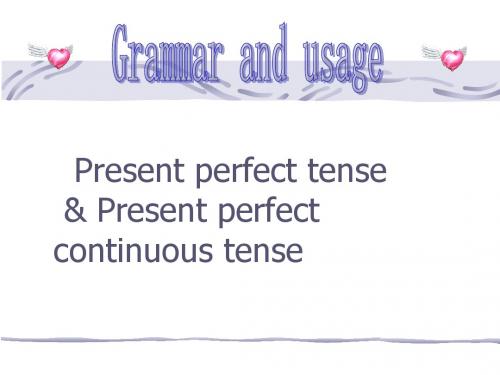 Grammar and usage

Present perfect tense & Present perfect continuous tense